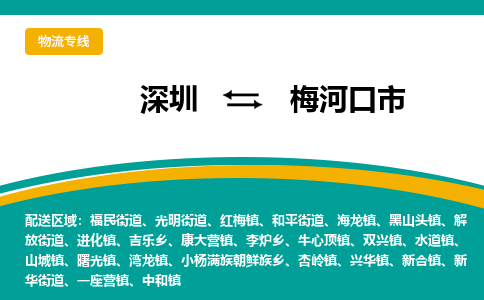 物流专线

深圳 ⇆ 梅河口市

配送区域：福民街道、光明街道、红梅镇、和平街道、海龙镇、黑山头镇、解放街道、进化镇、吉乐乡、康大营镇、李炉乡、牛心顶镇、双兴镇、水道镇、山城镇、曙光镇、湾龙镇、小杨满族朝鲜族乡、杏岭镇、兴华镇、新合镇、新华街道、一座营镇、中和镇